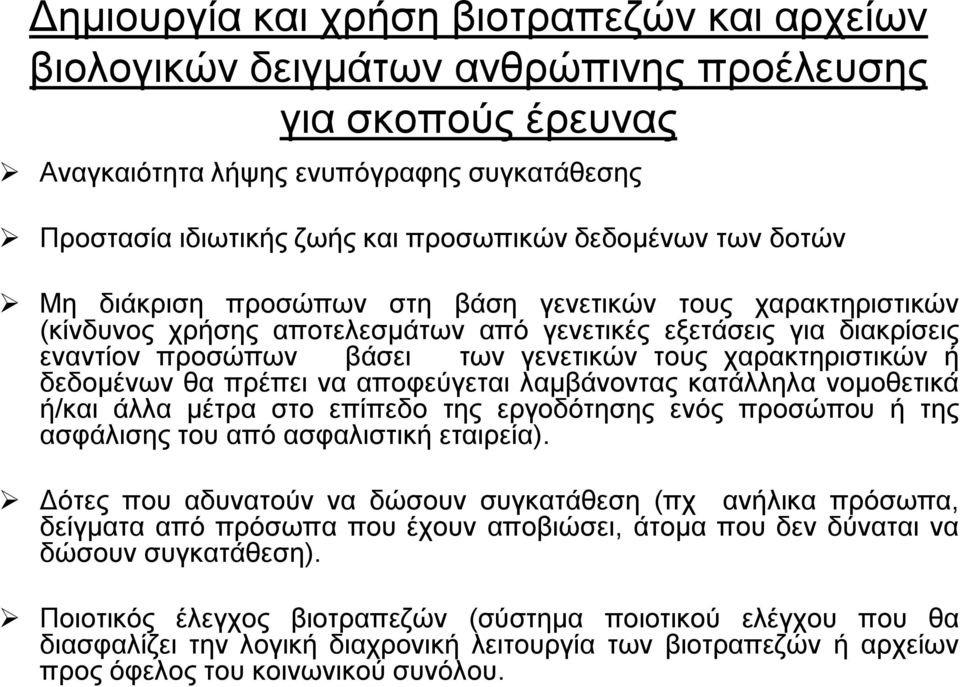 Δημιουργία και χρήση βιοτραπεζών και αρχείων βιολογικών δειγμάτων ανθρώπινης προέλευσης για σκοπούς έρευνας

➢ Αναγκαιότητα λήψης ενυπόγραφης συγκατάθεσης

➢ Προστασία ιδιωτικής ζωής και προσωπικών δεδομένων των δοτών

➢ Μη διάκριση προσώπων στη βάση γενετικών τους χαρακτηριστικών (κίνδυνος χρήσης αποτελεσμάτων από γενετικές εξετάσεις για διακρίσεις εναντίον προσώπων βάσει των γενετικών τους χαρακτηριστικών ή δεδομένων θα πρέπει να αποφεύγεται λαμβάνοντας κατάλληλα νομοθετικά ή/και άλλα μέτρα στο επίπεδο της εργοδότησης ενός προσώπου ή της ασφάλισης του από ασφαλιστική εταιρεία).

➢ Δότες που αδυνατούν να δώσουν συγκατάθεση (πχ ανήλικα πρόσωπα, δείγματα από πρόσωπα που έχουν αποβιώσει, άτομα που δεν δύναται να δώσουν συγκατάθεση).

➢ Ποιοτικός έλεγχος βιοτραπεζών (σύστημα ποιοτικού ελέγχου που θα διασφαλίζει την λογική διαχρονική λειτουργία των βιοτραπεζών ή αρχείων προς όφελος του κοινωνικού συνόλου.